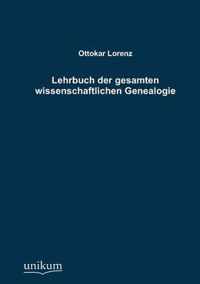 Ottokar Lorenz

Lehrbuch der gesamten wissenschaftlichen Genealogie

unikum